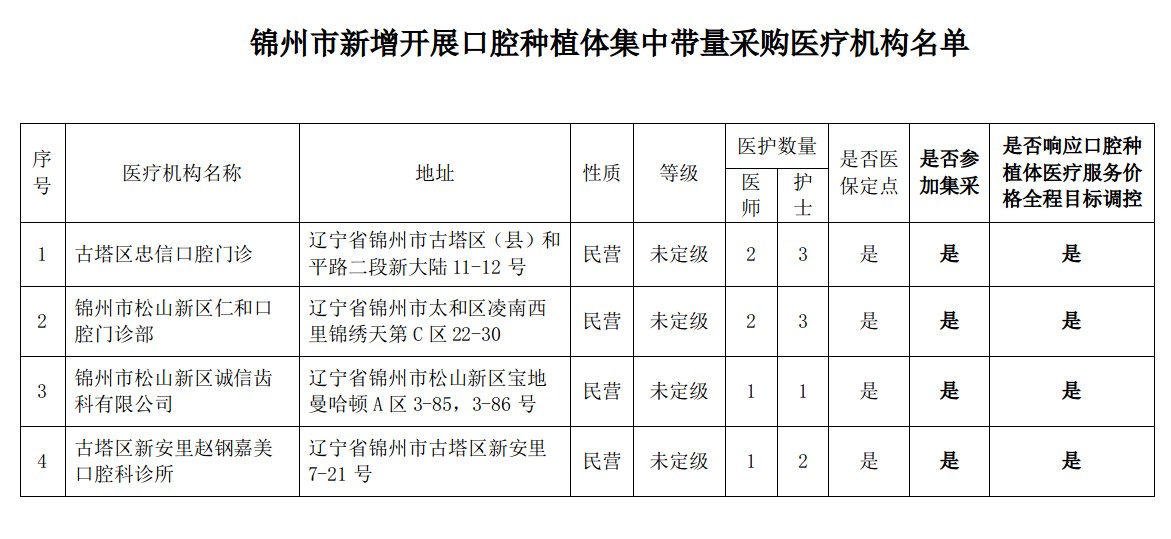 锦州市新增开展口腔种植体集中带量采购医疗机构名单

| 序号 | 医疗机构名称 | 地址 | 性质 | 等级 | 医护数量 医师 | 医护数量 护士 | 是否医保定点 | 是否参加集采 | 是否响应口腔种植体医疗服务价格全程目标调控 |
|---|---|---|---|---|---|---|---|---|---|
| 1 | 古塔区忠信口腔门诊 | 辽宁省锦州市古塔区（县）和平路二段新大陆 11-12 号 | 民营 | 未定级 | 2 | 3 | 是 | 是 | 是 |
| 2 | 锦州市松山新区仁和口腔门诊部 | 辽宁省锦州市太和区凌南西里锦绣天第 C 区 22-30 | 民营 | 未定级 | 2 | 3 | 是 | 是 | 是 |
| 3 | 锦州市松山新区诚信齿科有限公司 | 辽宁省锦州市松山新区宝地曼哈顿 A 区 3-85，3-86 号 | 民营 | 未定级 | 1 | 1 | 是 | 是 | 是 |
| 4 | 古塔区新安里赵钢嘉美口腔科诊所 | 辽宁省锦州市古塔区新安里 7-21 号 | 民营 | 未定级 | 1 | 2 | 是 | 是 | 是 |